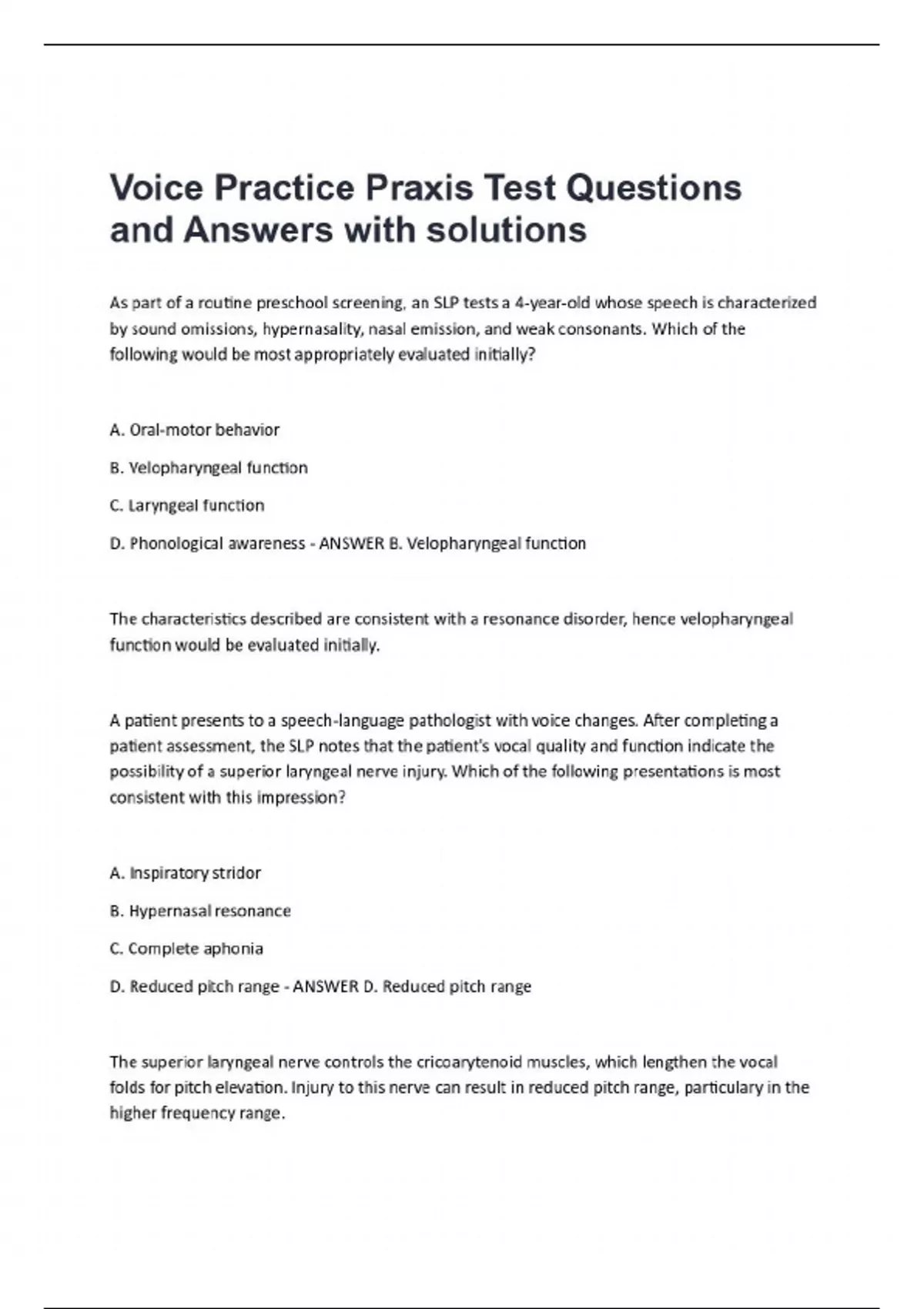 Voice Practice Praxis Test Questions and Answers with solutions

As part of a routine preschool screening, an SLP tests a 4-year-old whose speech is characterized by sound omissions, hypernasality, nasal emission, and weak consonants. Which of the following would be most appropriately evaluated initially?

A. Oral-motor behavior

B. Velopharyngeal function

C. Laryngeal function

D. Phonological awareness - ANSWER B. Velopharyngeal function

The characteristics described are consistent with a resonance disorder, hence velopharyngeal function would be evaluated initially.

A patient presents to a speech-language pathologist with voice changes. After completing a patient assessment, the SLP notes that the patient's vocal quality and function indicate the possibility of a superior laryngeal nerve injury. Which of the following presentations is most consistent with this impression?

A. Inspiratory stridor

B. Hypernasal resonance

C. Complete aphonia

D. Reduced pitch range - ANSWER D. Reduced pitch range

The superior laryngeal nerve controls the cricoarytenoid muscles, which lengthen the vocal folds for pitch elevation. Injury to this nerve can result in reduced pitch range, particulary in the higher frequency range.